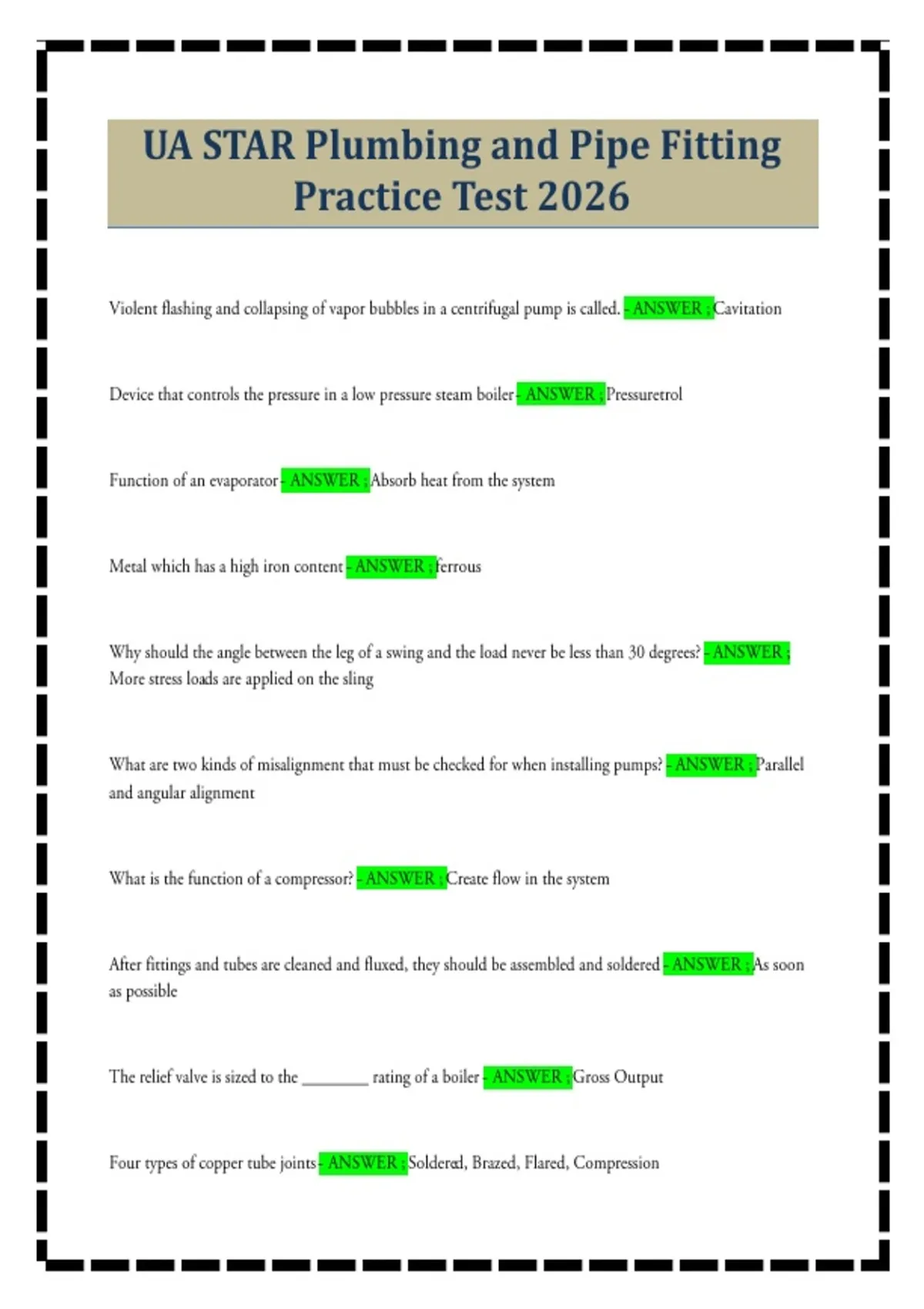 UA STAR Plumbing and Pipe Fitting Practice Test 2026

Violent flashing and collapsing of vapor bubbles in a centrifugal pump is called. - ANSWER ; Cavitation

Device that controls the pressure in a low pressure steam boiler - ANSWER ; Pressuretrol

Function of an evaporator - ANSWER ; Absorb heat from the system

Metal which has a high iron content - ANSWER ; ferrous

Why should the angle between the leg of a swing and the load never be less than 30 degrees? - ANSWER ; More stress loads are applied on the sling

What are two kinds of misalignment that must be checked for when installing pumps? - ANSWER ; Parallel and angular alignment

What is the function of a compressor? - ANSWER ; Create flow in the system

After fittings and tubes are cleaned and fluxed, they should be assembled and soldered - ANSWER ; As soon as possible

The relief valve is sized to the ________ rating of a boiler - ANSWER ; Gross Output

Four types of copper tube joints - ANSWER ; Soldered, Brazed, Flared, Compression